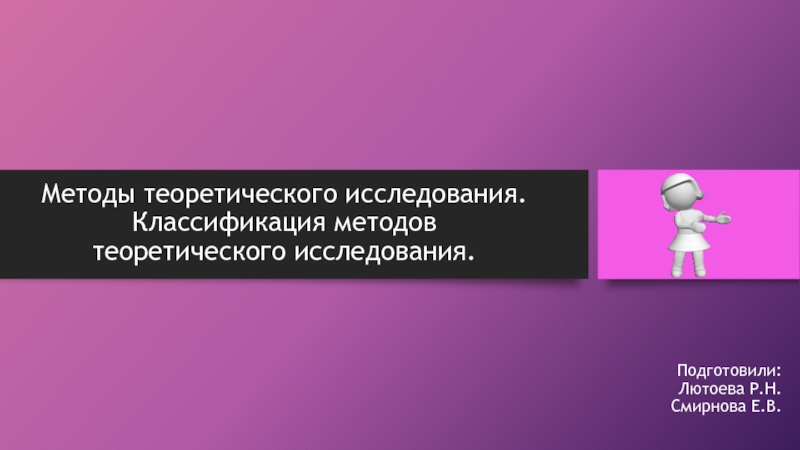 Методы теоретического исследования. Классификация методов теоретического исследования.

Подготовили:
Лютоева Р.Н.
Смирнова Е.В.